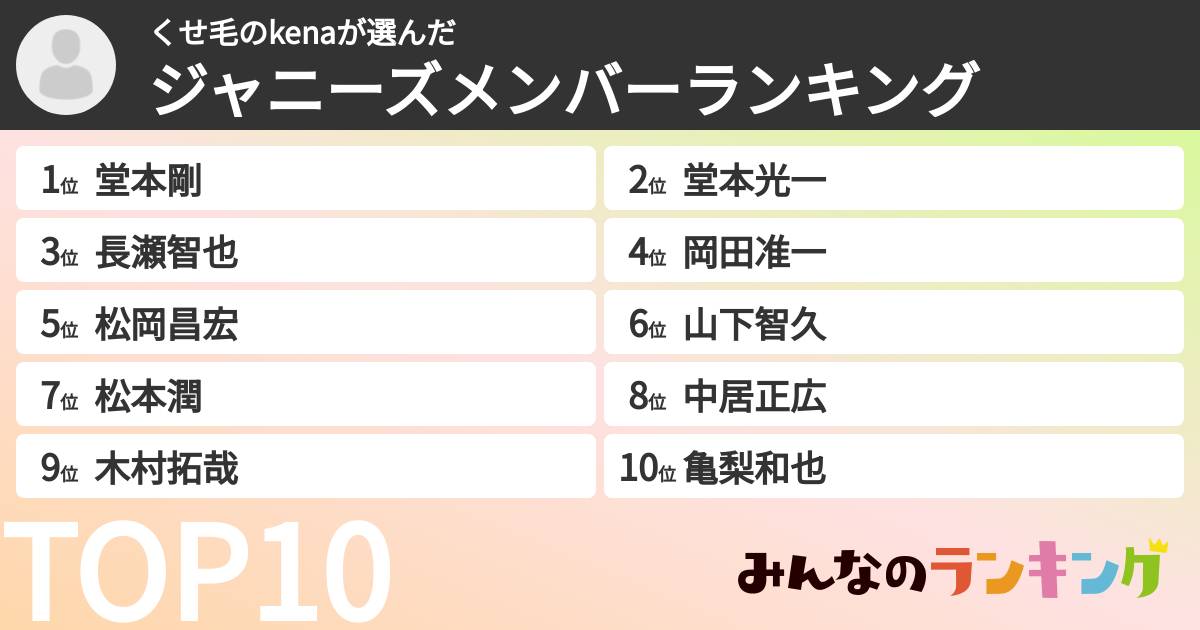 くせ毛のkenaが選んだ
ジャニーズメンバーランキング

1位 堂本剛
2位 堂本光一
3位 長瀬智也
4位 岡田准一
5位 松岡昌宏
6位 山下智久
7位 松本潤
8位 中居正広
9位 木村拓哉
10位 亀梨和也

TOP10

みんなのランキング